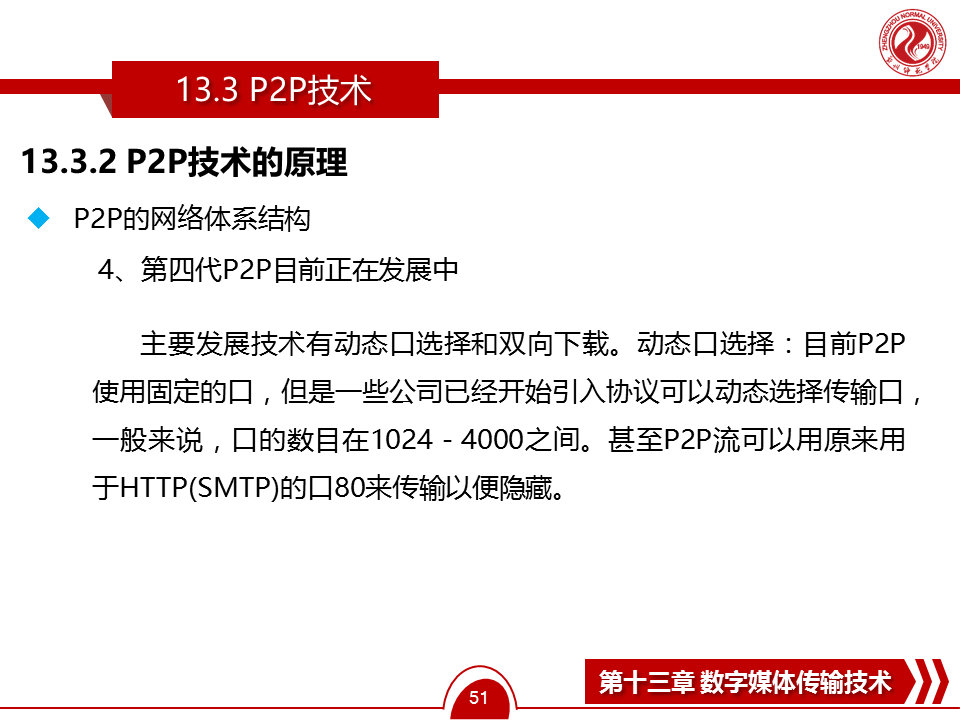 13.3 P2P技术

13.3.2 P2P技术的原理

◆ P2P的网络体系结构

4、第四代P2P目前正在发展中

主要发展技术有动态口选择和双向下载。动态口选择：目前P2P使用固定的口，但是一些公司已经开始引入协议可以动态选择传输口，一般来说，口的数目在1024－4000之间。甚至P2P流可以用原来用于HTTP(SMTP)的口80来传输以便隐藏。

51

第十三章 数字媒体传输技术